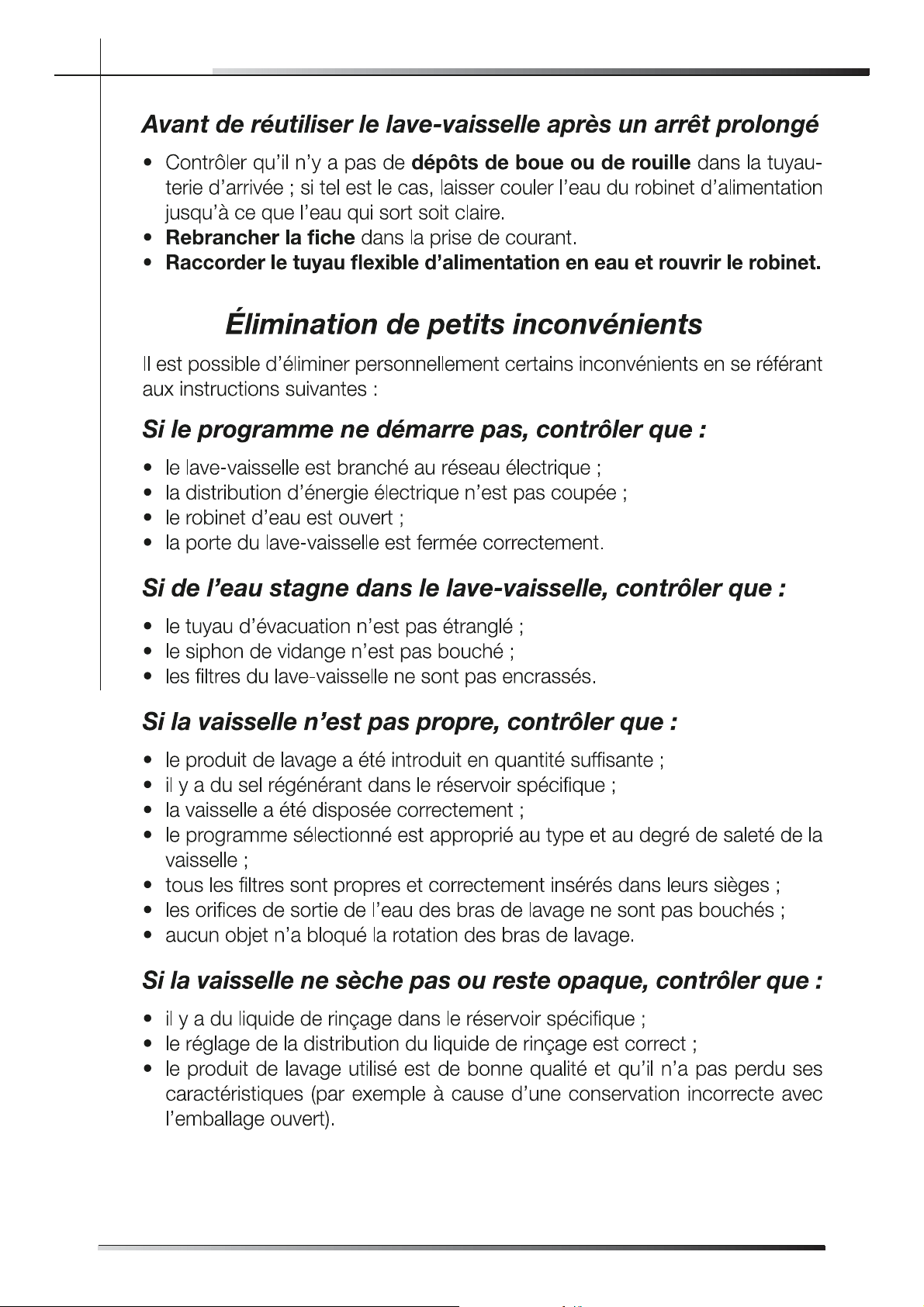 Avant de réutiliser le lave-vaisselle après un arrêt prolongé

• Contrôler qu'il n'y a pas de dépôts de boue ou de rouille dans la tuyauterie d'arrivée ; si tel est le cas, laisser couler l'eau du robinet d'alimentation jusqu'à ce que l'eau qui sort soit claire.
• Rebrancher la fiche dans la prise de courant.
• Raccorder le tuyau flexible d'alimentation en eau et rouvrir le robinet.

Élimination de petits inconvénients

Il est possible d'éliminer personnellement certains inconvénients en se référant aux instructions suivantes :

Si le programme ne démarre pas, contrôler que :

• le lave-vaisselle est branché au réseau électrique ;
• la distribution d'énergie électrique n'est pas coupée ;
• le robinet d'eau est ouvert ;
• la porte du lave-vaisselle est fermée correctement.

Si de l'eau stagne dans le lave-vaisselle, contrôler que :

• le tuyau d'évacuation n'est pas étranglé ;
• le siphon de vidange n'est pas bouché ;
• les filtres du lave-vaisselle ne sont pas encrassés.

Si la vaisselle n'est pas propre, contrôler que :

• le produit de lavage a été introduit en quantité suffisante ;
• il y a du sel régénérant dans le réservoir spécifique ;
• la vaisselle a été disposée correctement ;
• le programme sélectionné est approprié au type et au degré de saleté de la vaisselle ;
• tous les filtres sont propres et correctement insérés dans leurs sièges ;
• les orifices de sortie de l'eau des bras de lavage ne sont pas bouchés ;
• aucun objet n'a bloqué la rotation des bras de lavage.

Si la vaisselle ne sèche pas ou reste opaque, contrôler que :

• il y a du liquide de rinçage dans le réservoir spécifique ;
• le réglage de la distribution du liquide de rinçage est correct ;
• le produit de lavage utilisé est de bonne qualité et qu'il n'a pas perdu ses caractéristiques (par exemple à cause d'une conservation incorrecte avec l'emballage ouvert).